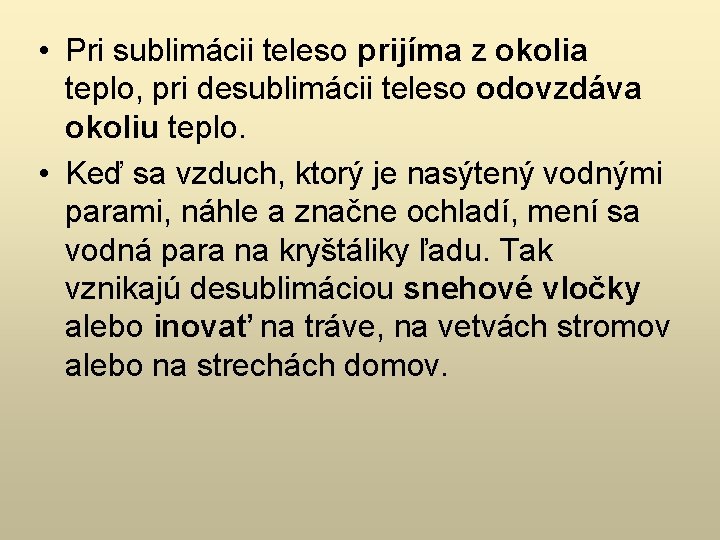 • Pri sublimácii teleso prijíma z okolia teplo, pri desublimácii teleso odovzdáva okoliu teplo.

• Keď sa vzduch, ktorý je nasýtený vodnými parami, náhle a značne ochladí, mení sa vodná para na kryštáliky ľadu. Tak vznikajú desublimáciou snehové vločky alebo inovať na tráve, na vetvách stromov alebo na strechách domov.